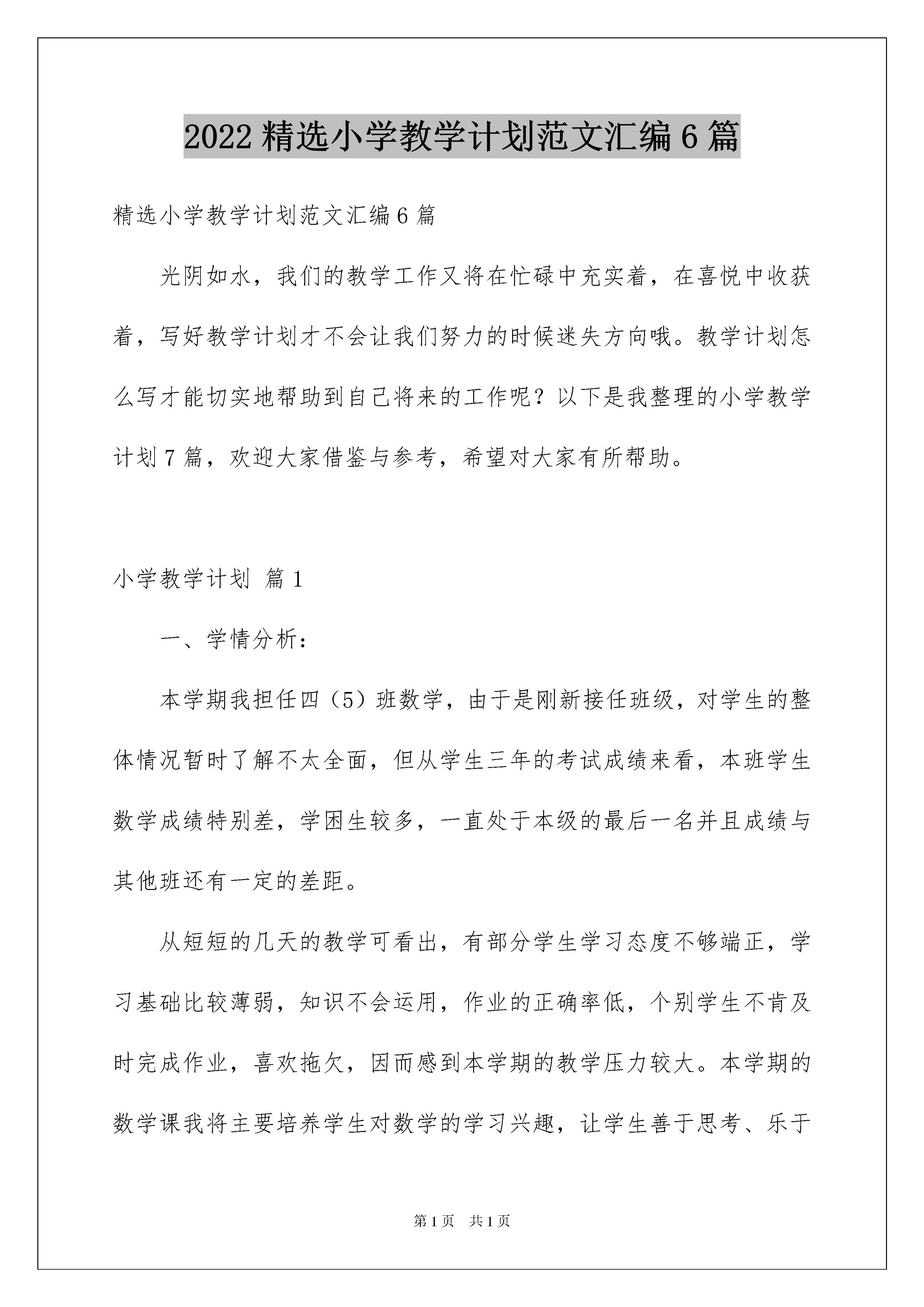 2022 精选小学教学计划范文汇编 6 篇

精选小学教学计划范文汇编 6 篇

光阴如水，我们的教学工作又将在忙碌中充实着，在喜悦中收获着，写好教学计划才不会让我们努力的时候迷失方向哦。教学计划怎么写才能切实地帮助到自己将来的工作呢？以下是我整理的小学教学计划 7 篇，欢迎大家借鉴与参考，希望对大家有所帮助。

小学教学计划 篇 1

一、学情分析：

本学期我担任四（5）班数学，由于是刚新接任班级，对学生的整体情况暂时了解不太全面，但从学生三年的考试成绩来看，本班学生数学成绩特别差，学困生较多，一直处于本级的最后一名并且成绩与其他班还有一定的差距。

从短短的几天的教学可看出，有部分学生学习态度不够端正，学习基础比较薄弱，知识不会运用，作业的正确率低，个别学生不肯及时完成作业，喜欢拖欠，因而感到本学期的教学压力较大。本学期的数学课我将主要培养学生对数学的学习兴趣，让学生善于思考、乐于

第 1 页　共 1 页